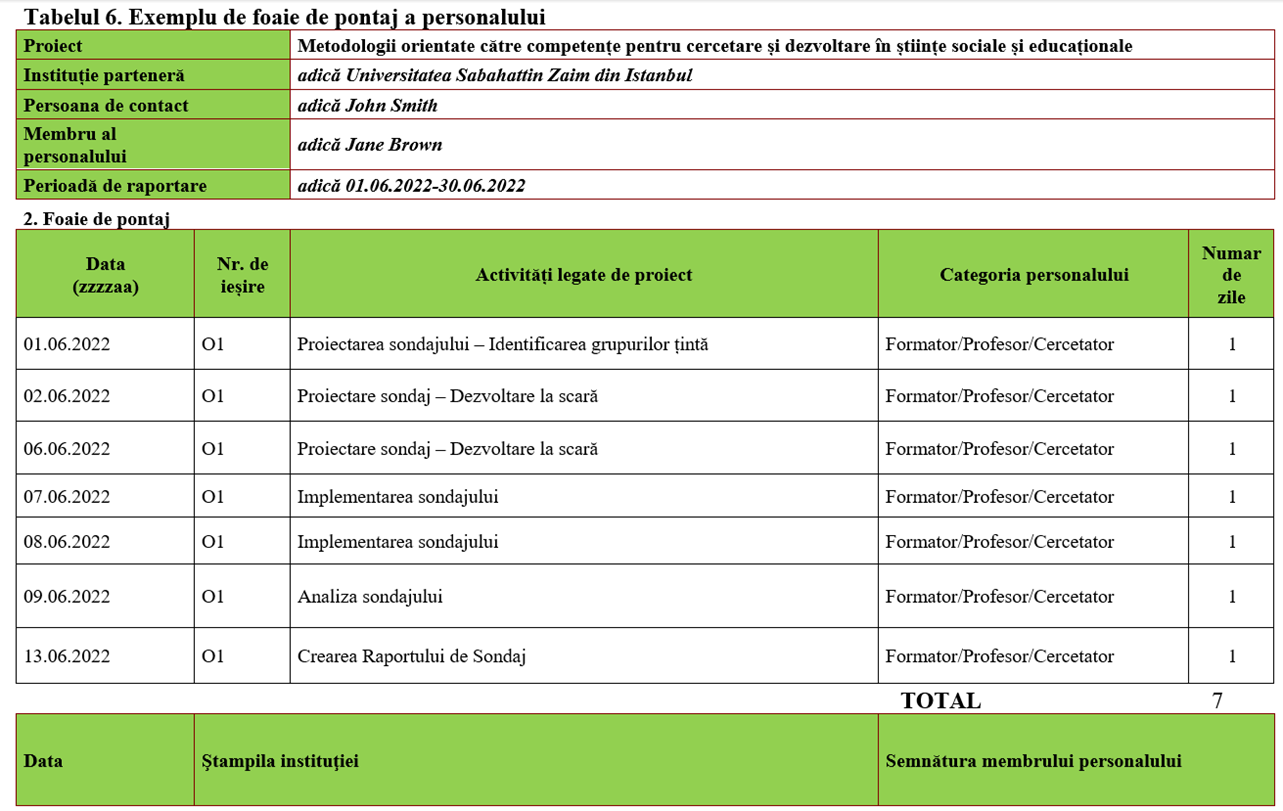 Tabelul 6. Exemplu de foaie de pontaj a personalului

| Proiect | Metodologii orientate către competențe pentru cercetare și dezvoltare în științe sociale și educaționale |
|---|---|
| Instituție parteneră | adică Universitatea Sabahattin Zaim din Istanbul |
| Persoana de contact | adică John Smith |
| Membru al personalului | adică Jane Brown |
| Perioadă de raportare | adică 01.06.2022-30.06.2022 |

2. Foaie de pontaj

| Data (zzzzaa) | Nr. de ieșire | Activități legate de proiect | Categoria personalului | Numar de zile |
|---|---|---|---|---|
| 01.06.2022 | O1 | Proiectarea sondajului – Identificarea grupurilor țintă | Formator/Profesor/Cercetator | 1 |
| 02.06.2022 | O1 | Proiectare sondaj – Dezvoltare la scară | Formator/Profesor/Cercetator | 1 |
| 06.06.2022 | O1 | Proiectare sondaj – Dezvoltare la scară | Formator/Profesor/Cercetator | 1 |
| 07.06.2022 | O1 | Implementarea sondajului | Formator/Profesor/Cercetator | 1 |
| 08.06.2022 | O1 | Implementarea sondajului | Formator/Profesor/Cercetator | 1 |
| 09.06.2022 | O1 | Analiza sondajului | Formator/Profesor/Cercetator | 1 |
| 13.06.2022 | O1 | Crearea Raportului de Sondaj | Formator/Profesor/Cercetator | 1 |
| | | | TOTAL | 7 |

| Data | Ștampila instituției | Semnătura membrului personalului |
|---|---|---|